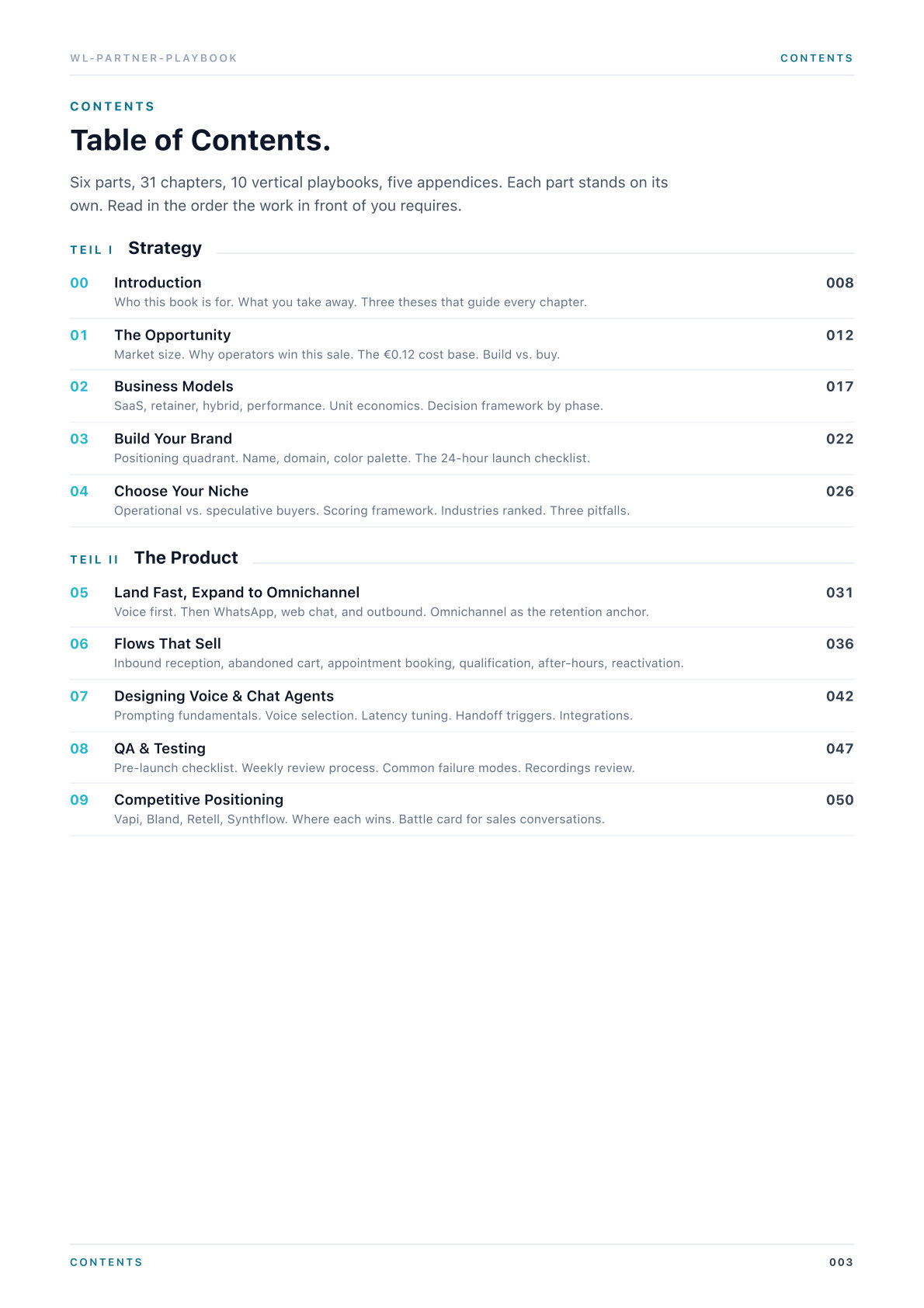 WL-PARTNER-PLAYBOOK

CONTENTS

CONTENTS

Table of Contents.

Six parts, 31 chapters, 10 vertical playbooks, five appendices. Each part stands on its own. Read in the order the work in front of you requires.

TEIL I Strategy

00 Introduction 008
Who this book is for. What you take away. Three theses that guide every chapter.

01 The Opportunity 012
Market size. Why operators win this sale. The €0.12 cost base. Build vs. buy.

02 Business Models 017
SaaS, retainer, hybrid, performance. Unit economics. Decision framework by phase.

03 Build Your Brand 022
Positioning quadrant. Name, domain, color palette. The 24-hour launch checklist.

04 Choose Your Niche 026
Operational vs. speculative buyers. Scoring framework. Industries ranked. Three pitfalls.

TEIL II The Product

05 Land Fast, Expand to Omnichannel 031
Voice first. Then WhatsApp, web chat, and outbound. Omnichannel as the retention anchor.

06 Flows That Sell 036
Inbound reception, abandoned cart, appointment booking, qualification, after-hours, reactivation.

07 Designing Voice & Chat Agents 042
Prompting fundamentals. Voice selection. Latency tuning. Handoff triggers. Integrations.

08 QA & Testing 047
Pre-launch checklist. Weekly review process. Common failure modes. Recordings review.

09 Competitive Positioning 050
Vapi, Bland, Retell, Synthflow. Where each wins. Battle card for sales conversations.

CONTENTS 003